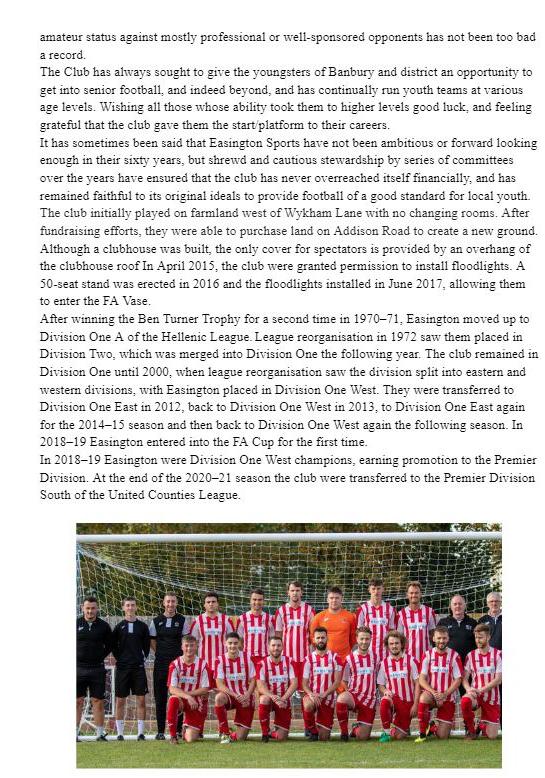 amateur status against mostly professional or well-sponsored opponents has not been too bad a record.

The Club has always sought to give the youngsters of Banbury and district an opportunity to get into senior football, and indeed beyond, and has continually run youth teams at various age levels. Wishing all those whose ability took them to higher levels good luck, and feeling grateful that the club gave them the start/platform to their careers.

It has sometimes been said that Easington Sports have not been ambitious or forward looking enough in their sixty years, but shrewd and cautious stewardship by series of committees over the years have ensured that the club has never overreached itself financially, and has remained faithful to its original ideals to provide football of a good standard for local youth.

The club initially played on farmland west of Wykham Lane with no changing rooms. After fundraising efforts, they were able to purchase land on Addison Road to create a new ground. Although a clubhouse was built, the only cover for spectators is provided by an overhang of the clubhouse roof In April 2015, the club were granted permission to install floodlights. A 50-seat stand was erected in 2016 and the floodlights installed in June 2017, allowing them to enter the FA Vase.

After winning the Ben Turner Trophy for a second time in 1970–71, Easington moved up to Division One A of the Hellenic League. League reorganisation in 1972 saw them placed in Division Two, which was merged into Division One the following year. The club remained in Division One until 2000, when league reorganisation saw the division split into eastern and western divisions, with Easington placed in Division One West. They were transferred to Division One East in 2012, back to Division One West in 2013, to Division One East again for the 2014–15 season and then back to Division One West again the following season. In 2018–19 Easington entered into the FA Cup for the first time.

In 2018–19 Easington were Division One West champions, earning promotion to the Premier Division. At the end of the 2020–21 season the club were transferred to the Premier Division South of the United Counties League.